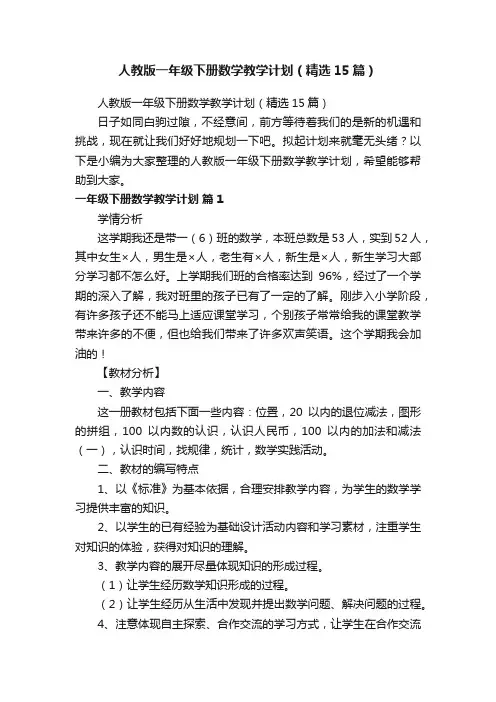 人教版一年级下册数学教学计划（精选15篇）

人教版一年级下册数学教学计划（精选15篇）

日子如同白驹过隙，不经意间，前方等待着我们的是新的机遇和挑战，现在就让我们好好地规划一下吧。拟起计划来就毫无头绪？以下是小编为大家整理的人教版一年级下册数学教学计划，希望能够帮助到大家。

一年级下册数学教学计划 篇1

学情分析

这学期我还是带一（6）班的数学，本班总数是53人，实到52人，其中女生×人，男生是×人，老生有×人，新生是×人，新生学习大部分学习都不怎么好。上学期我们班的合格率达到 96%，经过了一个学期的深入了解，我对班里的孩子已有了一定的了解。刚步入小学阶段，有许多孩子还不能马上适应课堂学习，个别孩子常常给我的课堂教学带来许多的不便，但也给我们带来了许多欢声笑语。这个学期我会加油的！

【教材分析】

一、教学内容

这一册教材包括下面一些内容：位置，20 以内的退位减法，图形的拼组，100 以内数的认识，认识人民币，100 以内的加法和减法（一），认识时间，找规律，统计，数学实践活动。

二、教材的编写特点

1、以《标准》为基本依据，合理安排教学内容，为学生的数学学习提供丰富的知识。

2、以学生的已有经验为基础设计活动内容和学习素材，注重学生对知识的体验，获得对知识的理解。

3、教学内容的展开尽量体现知识的形成过程。

（1）让学生经历数学知识形成的过程。

（2）让学生经历从生活中发现并提出数学问题、解决问题的过程。

4、注意体现自主探索、合作交流的学习方式，让学生在合作交流